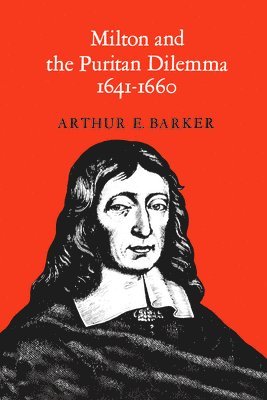 Milton and the Puritan Dilemma 1641-1660

ARTHUR E. BARKER